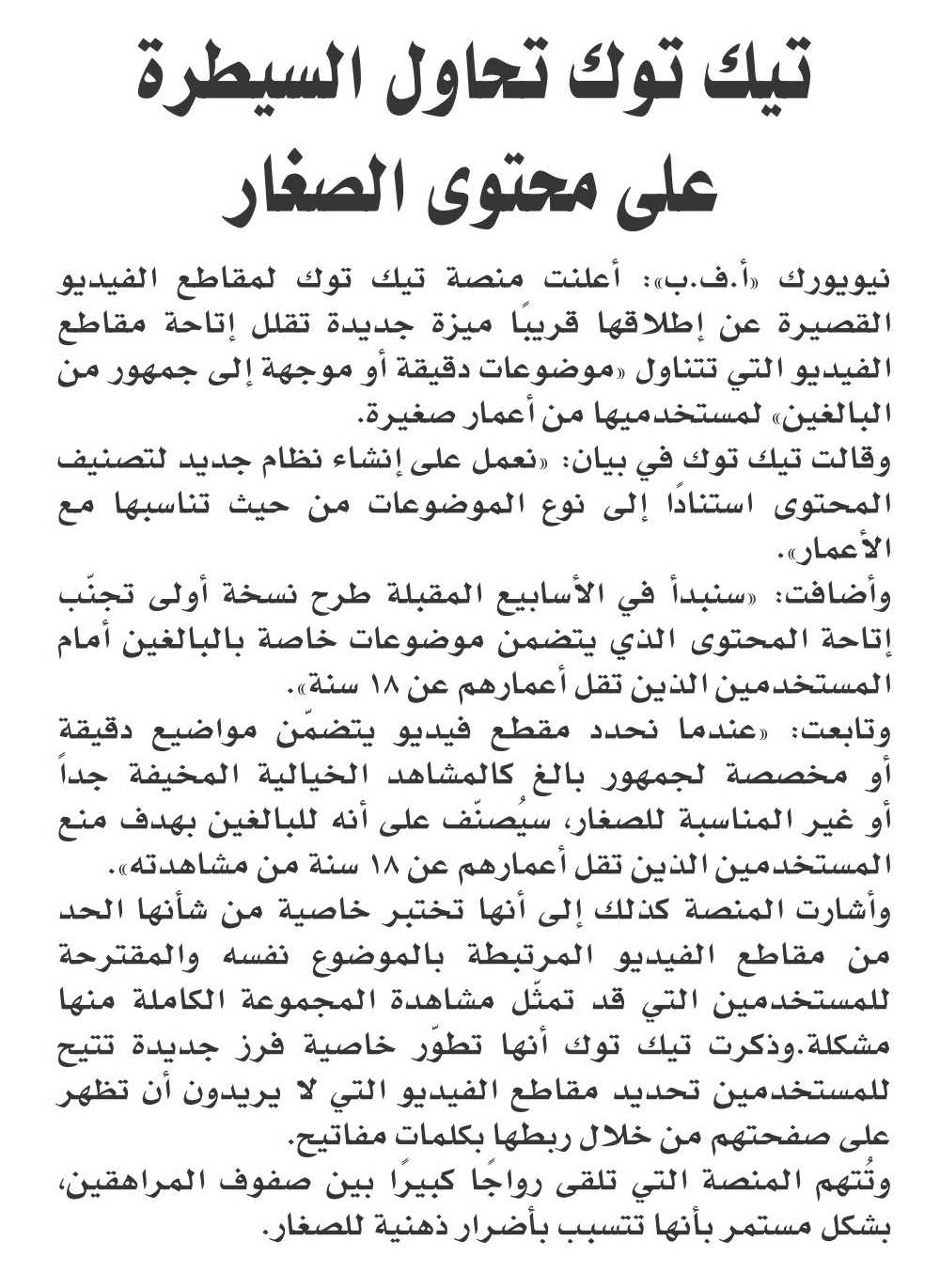 تيك توك تحاول السيطرة على محتوى الصغار

نيويورك «أ.ف.ب»: أعلنت منصة تيك توك لمقاطع الفيديو القصيرة عن إطلاقها قريبًا ميزة جديدة تقلل إتاحة مقاطع الفيديو التي تتناول «موضوعات دقيقة أو موجهة إلى جمهور من البالغين» لمستخدميها من أعمار صغيرة.
وقالت تيك توك في بيان: «نعمل على إنشاء نظام جديد لتصنيف المحتوى استنادًا إلى نوع الموضوعات من حيث تناسبها مع الأعمار».
وأضافت: «سنبدأ في الأسابيع المقبلة طرح نسخة أولى تجنّب إتاحة المحتوى الذي يتضمن موضوعات خاصة بالبالغين أمام المستخدمين الذين تقل أعمارهم عن ١٨ سنة».
وتابعت: «عندما نحدد مقطع فيديو يتضمّن مواضيع دقيقة أو مخصصة لجمهور بالغ كالمشاهد الخيالية المخيفة جداً أو غير المناسبة للصغار، سيُصنّف على أنه للبالغين بهدف منع المستخدمين الذين تقل أعمارهم عن ١٨ سنة من مشاهدته».
وأشارت المنصة كذلك إلى أنها تختبر خاصية من شأنها الحد من مقاطع الفيديو المرتبطة بالموضوع نفسه والمقترحة للمستخدمين التي قد تمثّل مشاهدة المجموعة الكاملة منها مشكلة.وذكرت تيك توك أنها تطوّر خاصية فرز جديدة تتيح للمستخدمين تحديد مقاطع الفيديو التي لا يريدون أن تظهر على صفحتهم من خلال ربطها بكلمات مفاتيح.
وتُتهم المنصة التي تلقى رواجًا كبيرًا بين صفوف المراهقين، بشكل مستمر بأنها تتسبب بأضرار ذهنية للصغار.